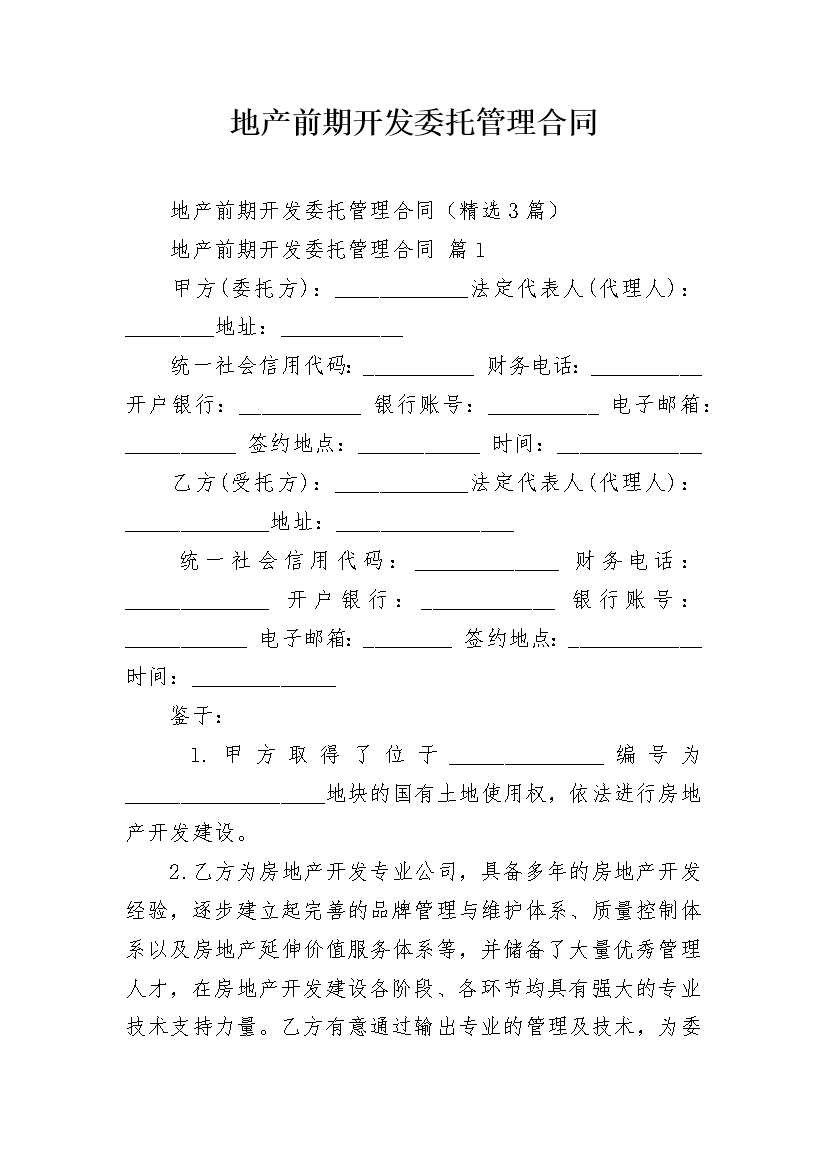 地产前期开发委托管理合同

地产前期开发委托管理合同（精选3篇）

地产前期开发委托管理合同 篇1

甲方(委托方)：____________法定代表人(代理人)：________地址：___________

统一社会信用代码：__________ 财务电话：__________ 开户银行：___________ 银行账号：__________ 电子邮箱：__________ 签约地点：___________ 时间：_____________

乙方(受托方)：____________法定代表人(代理人)：_____________地址：________________

统一社会信用代码：_____________ 财务电话：_____________ 开户银行：____________ 银行账号：___________ 电子邮箱：________ 签约地点：____________ 时间：_____________

鉴于：

1. 甲方取得了位于______________编号为__________________地块的国有土地使用权，依法进行房地产开发建设。

2.乙方为房地产开发专业公司，具备多年的房地产开发经验，逐步建立起完善的品牌管理与维护体系、质量控制体系以及房地产延伸价值服务体系等，并储备了大量优秀管理人才，在房地产开发建设各阶段、各环节均具有强大的专业技术支持力量。乙方有意通过输出专业的管理及技术，为委